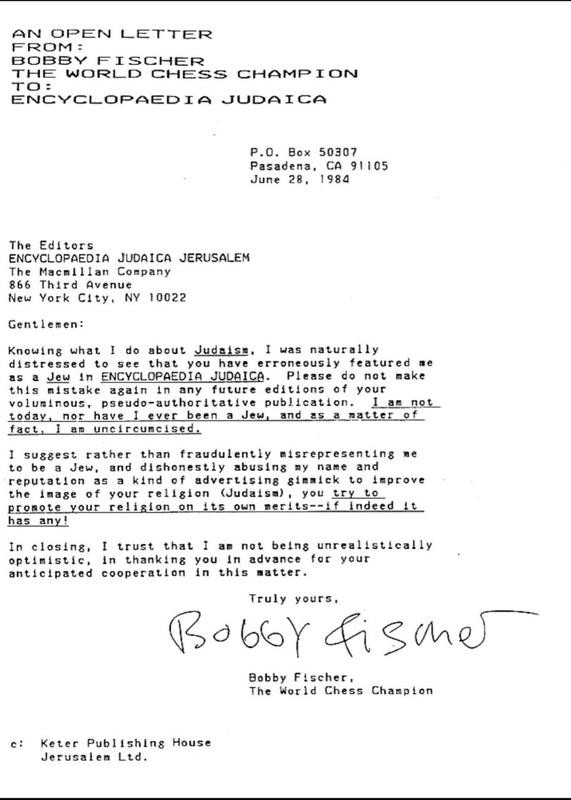 AN OPEN LETTER
FROM:
BOBBY FISCHER
THE WORLD CHESS CHAMPION
TO:
ENCYCLOPAEDIA JUDAICA

P.O. Box 50307
Pasadena, CA 91105
June 28, 1984

The Editors
ENCYCLOPAEDIA JUDAICA JERUSALEM
The Macmillan Company
866 Third Avenue
New York City, NY 10022

Gentlemen:

Knowing what I do about Judaism, I was naturally distressed to see that you have erroneously featured me as a Jew in ENCYCLOPAEDIA JUDAICA. Please do not make this mistake again in any future editions of your voluminous, pseudo-authoritative publication. I am not today, nor have I ever been a Jew, and as a matter of fact, I am uncircumcised.

I suggest rather than fraudulently misrepresenting me to be a Jew, and dishonestly abusing my name and reputation as a kind of advertising gimmick to improve the image of your religion (Judaism), you try to promote your religion on its own merits--if indeed it has any!

In closing, I trust that I am not being unrealistically optimistic, in thanking you in advance for your anticipated cooperation in this matter.

Truly yours,

Bobby Fischer

Bobby Fischer,
The World Chess Champion

c: Keter Publishing House
Jerusalem Ltd.